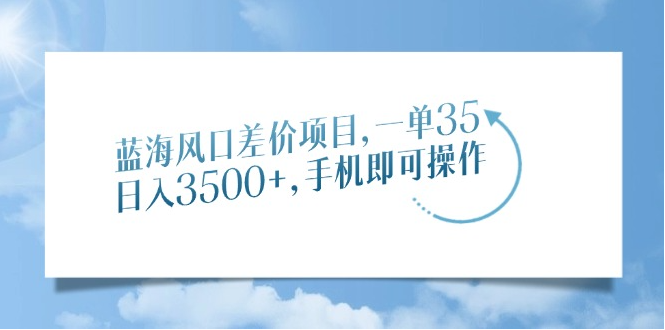 蓝海风口差价项目，一单35
日入3500+，手机即可操作